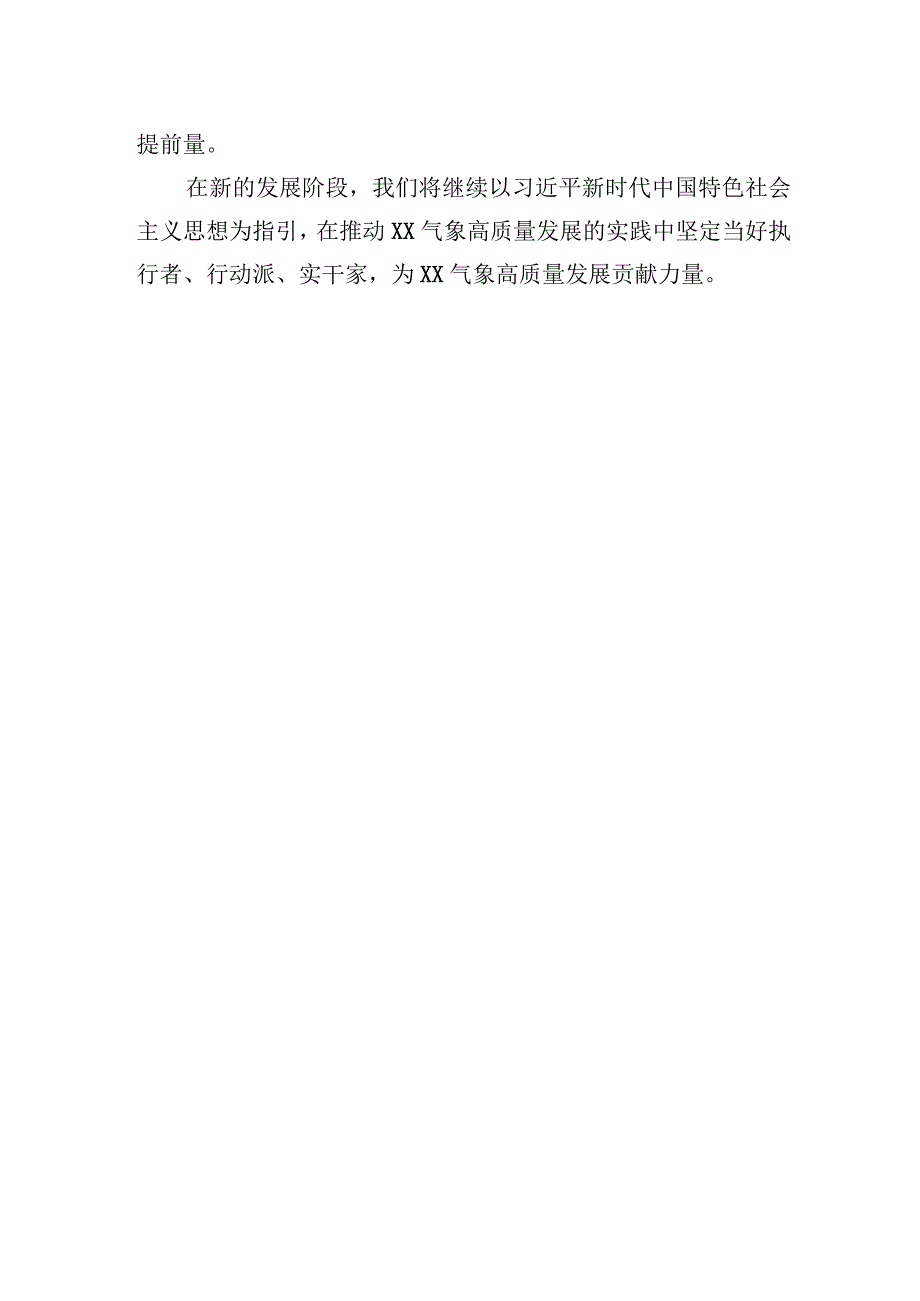 提前量。

在新的发展阶段，我们将继续以习近平新时代中国特色社会主义思想为指引，在推动XX气象高质量发展的实践中坚定当好执行者、行动派、实干家，为XX气象高质量发展贡献力量。